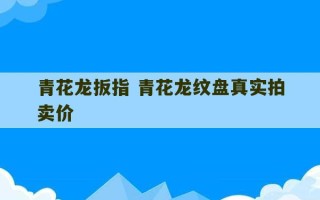 青花龙扳指 青花龙纹盘真实拍卖价